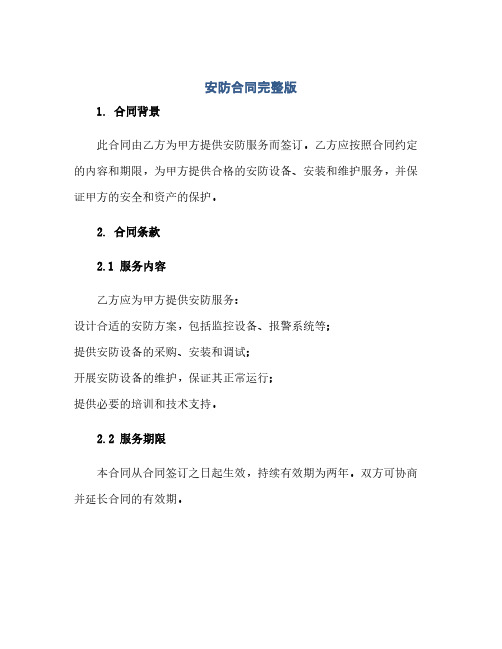 安防合同完整版

1. 合同背景

此合同由乙方为甲方提供安防服务而签订。乙方应按照合同约定的内容和期限，为甲方提供合格的安防设备、安装和维护服务，并保证甲方的安全和资产的保护。

2. 合同条款

2.1 服务内容

乙方应为甲方提供安防服务：

设计合适的安防方案，包括监控设备、报警系统等；

提供安防设备的采购、安装和调试；

开展安防设备的维护，保证其正常运行；

提供必要的培训和技术支持。

2.2 服务期限

本合同从合同签订之日起生效，持续有效期为两年。双方可协商并延长合同的有效期。